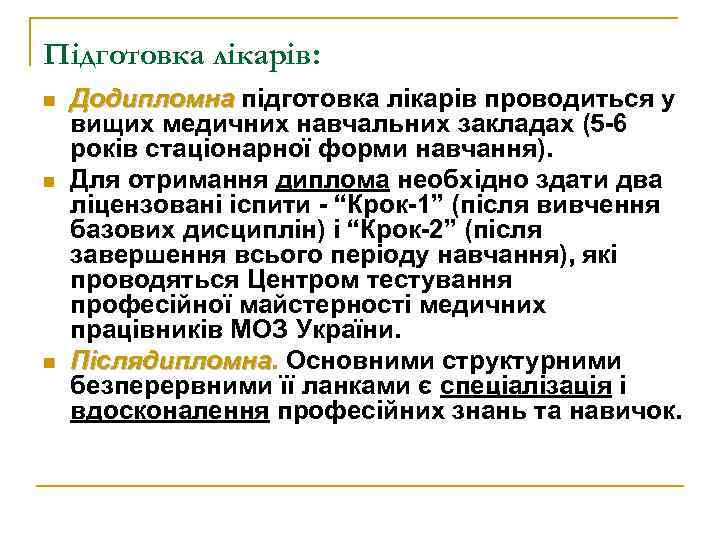 Підготовка лікарів:

Додипломна підготовка лікарів проводиться у вищих медичних навчальних закладах (5-6 років стаціонарної форми навчання).

Для отримання диплома необхідно здати два ліцензовані іспити - “Крок-1” (після вивчення базових дисциплін) і “Крок-2” (після завершення всього періоду навчання), які проводяться Центром тестування професійної майстерності медичних працівників МОЗ України.

Післядипломна. Основними структурними безперервними її ланками є спеціалізація і вдосконалення професійних знань та навичок.